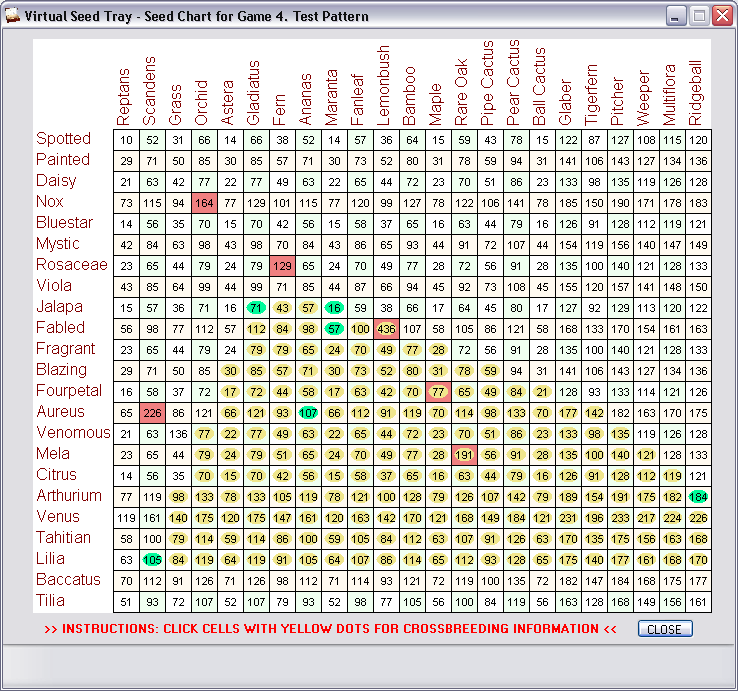 Virtual Seed Tray - Seed Chart for Game 4. Test Pattern

| | Reptans | Scandens | Grass | Orchid | Astera | Gladiatus | Fern | Ananas | Maranta | Fanleaf | Lemonbush | Bamboo | Maple | Rare Oak | Pipe Cactus | Pear Cactus | Ball Cactus | Glaber | Tigerfern | Pitcher | Weeper | Multiflora | Ridgeball |
|---|---|---|---|---|---|---|---|---|---|---|---|---|---|---|---|---|---|---|---|---|---|---|---|
| Spotted | 10 | 52 | 31 | 66 | 14 | 66 | 38 | 52 | 14 | 57 | 36 | 64 | 15 | 59 | 43 | 78 | 15 | 122 | 87 | 127 | 108 | 115 | 120 |
| Painted | 29 | 71 | 50 | 85 | 30 | 85 | 57 | 71 | 30 | 73 | 52 | 80 | 31 | 78 | 59 | 94 | 31 | 141 | 106 | 143 | 127 | 134 | 136 |
| Daisy | 21 | 63 | 42 | 77 | 22 | 77 | 49 | 63 | 22 | 65 | 44 | 72 | 23 | 70 | 51 | 86 | 23 | 133 | 98 | 135 | 119 | 126 | 128 |
| Nox | 73 | 115 | 94 | 164 | 77 | 129 | 101 | 115 | 77 | 120 | 99 | 127 | 78 | 122 | 106 | 141 | 78 | 185 | 150 | 190 | 171 | 178 | 183 |
| Bluestar | 14 | 56 | 35 | 70 | 15 | 70 | 42 | 56 | 15 | 58 | 37 | 65 | 16 | 63 | 44 | 79 | 16 | 126 | 91 | 128 | 112 | 119 | 121 |
| Mystic | 42 | 84 | 63 | 98 | 43 | 98 | 70 | 84 | 43 | 86 | 65 | 93 | 44 | 91 | 72 | 107 | 44 | 154 | 119 | 156 | 140 | 147 | 149 |
| Rosaceae | 23 | 65 | 44 | 79 | 24 | 79 | 129 | 65 | 24 | 70 | 49 | 77 | 28 | 72 | 56 | 91 | 28 | 135 | 100 | 140 | 121 | 128 | 133 |
| Viola | 43 | 85 | 64 | 99 | 44 | 99 | 71 | 85 | 44 | 87 | 66 | 94 | 45 | 92 | 73 | 108 | 45 | 155 | 120 | 157 | 141 | 148 | 150 |
| Jalapa | 15 | 57 | 36 | 71 | 16 | 71 | 43 | 57 | 16 | 59 | 38 | 66 | 17 | 64 | 45 | 80 | 17 | 127 | 92 | 129 | 113 | 120 | 122 |
| Fabled | 56 | 98 | 77 | 112 | 57 | 112 | 84 | 98 | 57 | 100 | 436 | 107 | 58 | 105 | 86 | 121 | 58 | 168 | 133 | 170 | 154 | 161 | 163 |
| Fragrant | 23 | 65 | 44 | 79 | 24 | 79 | 79 | 65 | 24 | 70 | 49 | 77 | 28 | 72 | 56 | 91 | 28 | 135 | 100 | 140 | 121 | 128 | 133 |
| Blazing | 29 | 71 | 50 | 85 | 30 | 85 | 57 | 71 | 30 | 73 | 52 | 80 | 31 | 78 | 59 | 94 | 31 | 141 | 106 | 143 | 127 | 134 | 136 |
| Fourpetal | 16 | 58 | 37 | 72 | 17 | 72 | 44 | 58 | 17 | 63 | 42 | 70 | 77 | 65 | 49 | 84 | 21 | 128 | 93 | 133 | 114 | 121 | 126 |
| Aureus | 65 | 226 | 86 | 121 | 66 | 121 | 93 | 107 | 66 | 112 | 91 | 119 | 70 | 114 | 98 | 133 | 70 | 177 | 142 | 182 | 163 | 170 | 175 |
| Venomous | 21 | 63 | 136 | 77 | 22 | 77 | 49 | 63 | 22 | 65 | 44 | 72 | 23 | 70 | 51 | 86 | 23 | 133 | 98 | 135 | 119 | 126 | 128 |
| Mela | 23 | 65 | 44 | 79 | 24 | 79 | 51 | 65 | 24 | 70 | 49 | 77 | 28 | 191 | 56 | 91 | 28 | 135 | 100 | 140 | 121 | 128 | 133 |
| Citrus | 14 | 56 | 35 | 70 | 15 | 70 | 42 | 56 | 15 | 58 | 37 | 65 | 16 | 63 | 44 | 79 | 16 | 126 | 91 | 128 | 112 | 119 | 121 |
| Arthurium | 77 | 119 | 98 | 133 | 78 | 133 | 105 | 119 | 78 | 121 | 100 | 128 | 79 | 126 | 107 | 142 | 79 | 189 | 154 | 191 | 175 | 182 | 184 |
| Venus | 119 | 161 | 140 | 175 | 120 | 175 | 147 | 161 | 120 | 163 | 142 | 170 | 121 | 168 | 149 | 184 | 121 | 231 | 196 | 233 | 217 | 224 | 226 |
| Tahitian | 58 | 100 | 79 | 114 | 59 | 114 | 86 | 100 | 59 | 105 | 84 | 112 | 63 | 107 | 91 | 126 | 63 | 170 | 135 | 175 | 156 | 163 | 168 |
| Lilia | 63 | 105 | 84 | 119 | 64 | 119 | 91 | 105 | 64 | 107 | 86 | 114 | 65 | 112 | 93 | 128 | 65 | 175 | 140 | 177 | 161 | 168 | 170 |
| Baccatus | 70 | 112 | 91 | 126 | 71 | 126 | 98 | 112 | 71 | 114 | 93 | 121 | 72 | 119 | 100 | 135 | 72 | 182 | 147 | 184 | 168 | 175 | 177 |
| Tilia | 51 | 93 | 72 | 107 | 52 | 107 | 79 | 93 | 52 | 98 | 77 | 105 | 56 | 100 | 84 | 119 | 56 | 163 | 128 | 168 | 149 | 156 | 161 |

>> INSTRUCTIONS: CLICK CELLS WITH YELLOW DOTS FOR CROSSBREEDING INFORMATION <<

CLOSE